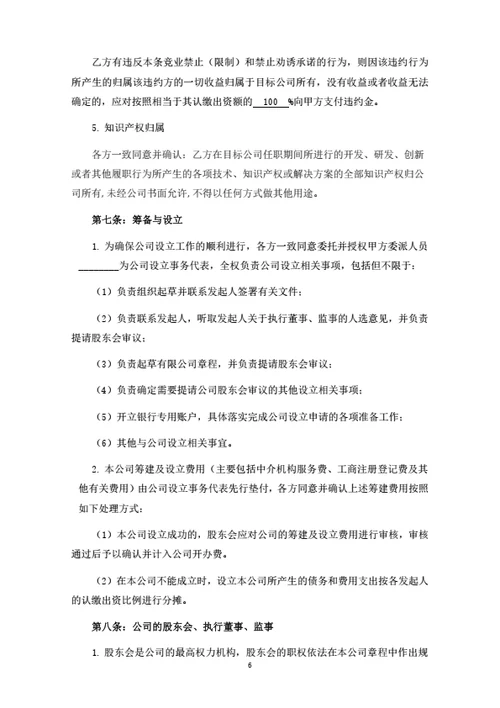 乙方有违反本条竞业禁止（限制）和禁止劝诱承诺的行为，则因该违约行为所产生的归属该违约方的一切收益归属于目标公司所有，没有收益或者收益无法确定的，应对按照相当于其认缴出资额的 100 %向甲方支付违约金。

5. 知识产权归属

各方一致同意并确认：乙方在目标公司任职期间所进行的开发、研发、创新或者其他履职行为所产生的各项技术、知识产权或解决方案的全部知识产权归公司所有，未经公司书面允许，不得以任何方式做其他用途。

第七条：筹备与设立

1. 为确保公司设立工作的顺利进行，各方一致同意委托并授权甲方委派人员________为公司设立事务代表，全权负责公司设立相关事项，包括但不限于：

（1）负责组织起草并联系发起人签署有关文件；

（2）负责联系发起人，听取发起人关于执行董事、监事的人选意见，并负责提请股东会审议；

（3）负责起草有限公司章程，并负责提请股东会审议；

（4）负责确定需要提请公司股东会审议的其他设立相关事项；

（5）开立银行专用账户，具体落实完成公司设立申请的各项准备工作；

（6）其他与公司设立相关事宜。

2. 本公司筹建及设立费用（主要包括中介机构服务费、工商注册登记费及其他有关费用）由公司设立事务代表先行垫付，各方同意并确认上述筹建费用按照如下处理方式：

（1）本公司设立成功的，股东会应对公司的筹建及设立费用进行审核，审核通过后予以确认并计入公司开办费。

（2）在本公司不能成立时，设立本公司所产生的债务和费用支出按各发起人的认缴出资比例进行分摊。

第八条：公司的股东会、执行董事、监事

1. 股东会是公司的最高权力机构，股东会的职权依法在本公司章程中作出规

6